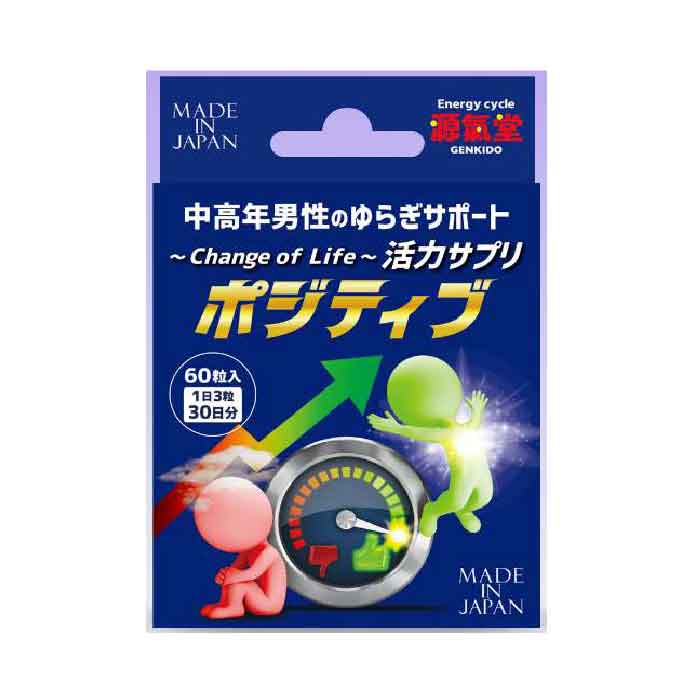 MADE IN JAPAN

Energy cycle
源氣堂
GENKIDO

中高年男性のゆらぎサポート
~Change of Life~ 活力サプリ
ポジティブ

60粒入
1日3粒
30日分

MADE IN JAPAN